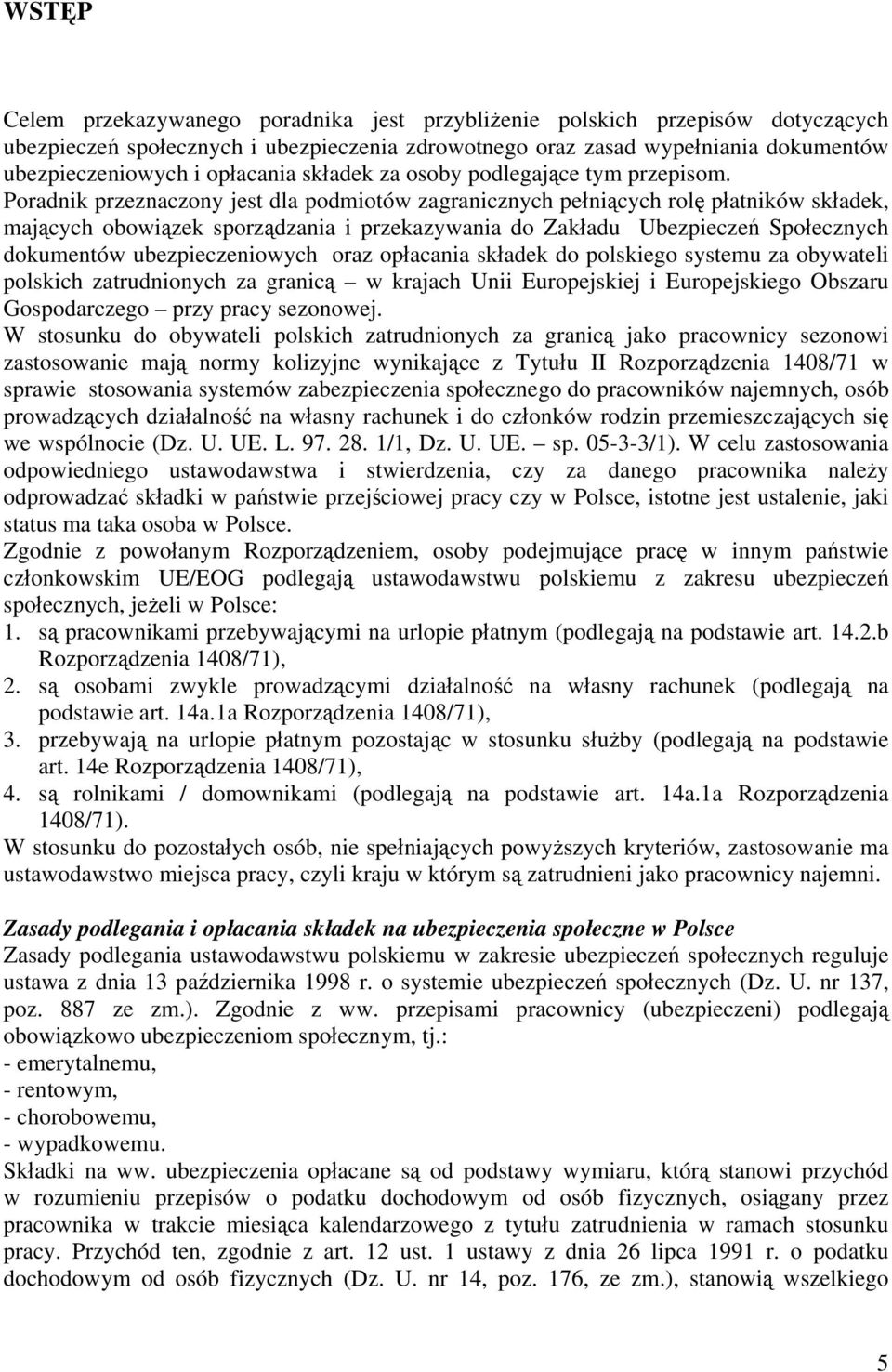 WSTĘP

Celem przekazywanego poradnika jest przybliżenie polskich przepisów dotyczących ubezpieczeń społecznych i ubezpieczenia zdrowotnego oraz zasad wypełniania dokumentów ubezpieczeniowych i opłacania składek za osoby podlegające tym przepisom. Poradnik przeznaczony jest dla podmiotów zagranicznych pełniących rolę płatników składek, mających obowiązek sporządzania i przekazywania do Zakładu Ubezpieczeń Społecznych dokumentów ubezpieczeniowych oraz opłacania składek do polskiego systemu za obywateli polskich zatrudnionych za granicą – w krajach Unii Europejskiej i Europejskiego Obszaru Gospodarczego – przy pracy sezonowej.
W stosunku do obywateli polskich zatrudnionych za granicą jako pracownicy sezonowi zastosowanie mają normy kolizyjne wynikające z Tytułu II Rozporządzenia 1408/71 w sprawie stosowania systemów zabezpieczenia społecznego do pracowników najemnych, osób prowadzących działalność na własny rachunek i do członków rodzin przemieszczających się we wspólnocie (Dz. U. UE. L. 97. 28. 1/1, Dz. U. UE. – sp. 05-3-3/1). W celu zastosowania odpowiedniego ustawodawstwa i stwierdzenia, czy za danego pracownika należy odprowadzać składki w państwie przejściowej pracy czy w Polsce, istotne jest ustalenie, jaki status ma taka osoba w Polsce.
Zgodnie z powołanym Rozporządzeniem, osoby podejmujące pracę w innym państwie członkowskim UE/EOG podlegają ustawodawstwu polskiemu z zakresu ubezpieczeń społecznych, jeżeli w Polsce:
1. są pracownikami przebywającymi na urlopie płatnym (podlegają na podstawie art. 14.2.b Rozporządzenia 1408/71),
2. są osobami zwykle prowadzącymi działalność na własny rachunek (podlegają na podstawie art. 14a.1a Rozporządzenia 1408/71),
3. przebywają na urlopie płatnym pozostając w stosunku służby (podlegają na podstawie art. 14e Rozporządzenia 1408/71),
4. są rolnikami / domownikami (podlegają na podstawie art. 14a.1a Rozporządzenia 1408/71).
W stosunku do pozostałych osób, nie spełniających powyższych kryteriów, zastosowanie ma ustawodawstwo miejsca pracy, czyli kraju w którym są zatrudnieni jako pracownicy najemni.

Zasady podlegania i opłacania składek na ubezpieczenia społeczne w Polsce
Zasady podlegania ustawodawstwu polskiemu w zakresie ubezpieczeń społecznych reguluje ustawa z dnia 13 października 1998 r. o systemie ubezpieczeń społecznych (Dz. U. nr 137, poz. 887 ze zm.). Zgodnie z ww. przepisami pracownicy (ubezpieczeni) podlegają obowiązkowo ubezpieczeniom społecznym, tj.:
- emerytalnemu,
- rentowym,
- chorobowemu,
- wypadkowemu.
Składki na ww. ubezpieczenia opłacane są od podstawy wymiaru, którą stanowi przychód w rozumieniu przepisów o podatku dochodowym od osób fizycznych, osiągany przez pracownika w trakcie miesiąca kalendarzowego z tytułu zatrudnienia w ramach stosunku pracy. Przychód ten, zgodnie z art. 12 ust. 1 ustawy z dnia 26 lipca 1991 r. o podatku dochodowym od osób fizycznych (Dz. U. nr 14, poz. 176, ze zm.), stanowią wszelkiego

5